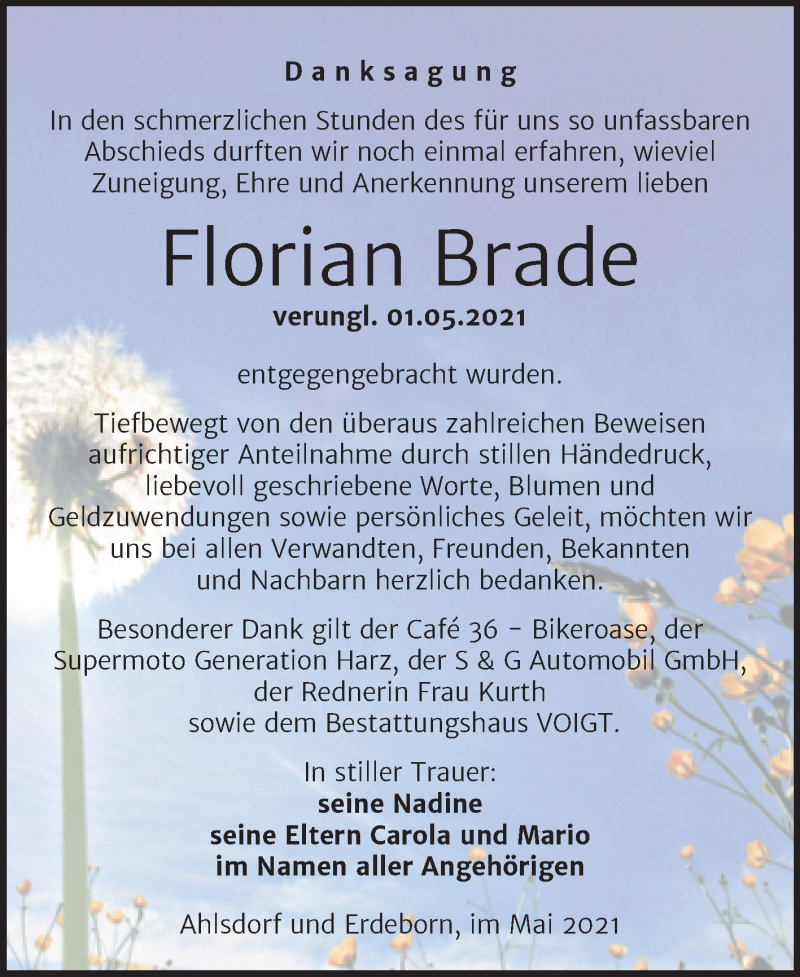 Danksagung

In den schmerzlichen Stunden des für uns so unfassbaren Abschieds durften wir noch einmal erfahren, wieviel Zuneigung, Ehre und Anerkennung unserem lieben

Florian Brade

verungl. 01.05.2021

entgegengebracht wurden.

Tiefbewegt von den überaus zahlreichen Beweisen aufrichtiger Anteilnahme durch stillen Händedruck, liebevoll geschriebene Worte, Blumen und Geldzuwendungen sowie persönliches Geleit, möchten wir uns bei allen Verwandten, Freunden, Bekannten und Nachbarn herzlich bedanken.

Besonderer Dank gilt der Café 36 - Bikeroase, der Supermoto Generation Harz, der S & G Automobil GmbH, der Rednerin Frau Kurth sowie dem Bestattungshaus VOIGT.

In stiller Trauer:
seine Nadine
seine Eltern Carola und Mario
im Namen aller Angehörigen

Ahlsdorf und Erdeborn, im Mai 2021